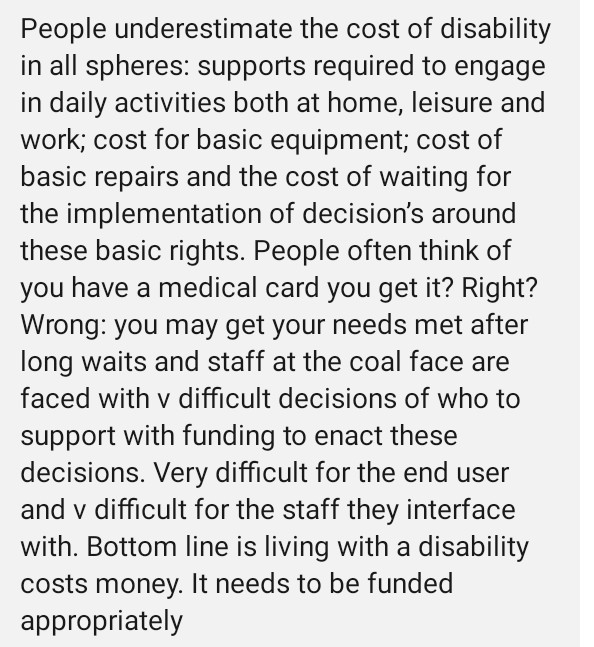 People underestimate the cost of disability in all spheres: supports required to engage in daily activities both at home, leisure and work; cost for basic equipment; cost of basic repairs and the cost of waiting for the implementation of decision's around these basic rights. People often think of you have a medical card you get it? Right? Wrong: you may get your needs met after long waits and staff at the coal face are faced with v difficult decisions of who to support with funding to enact these decisions. Very difficult for the end user and v difficult for the staff they interface with. Bottom line is living with a disability costs money. It needs to be funded appropriately